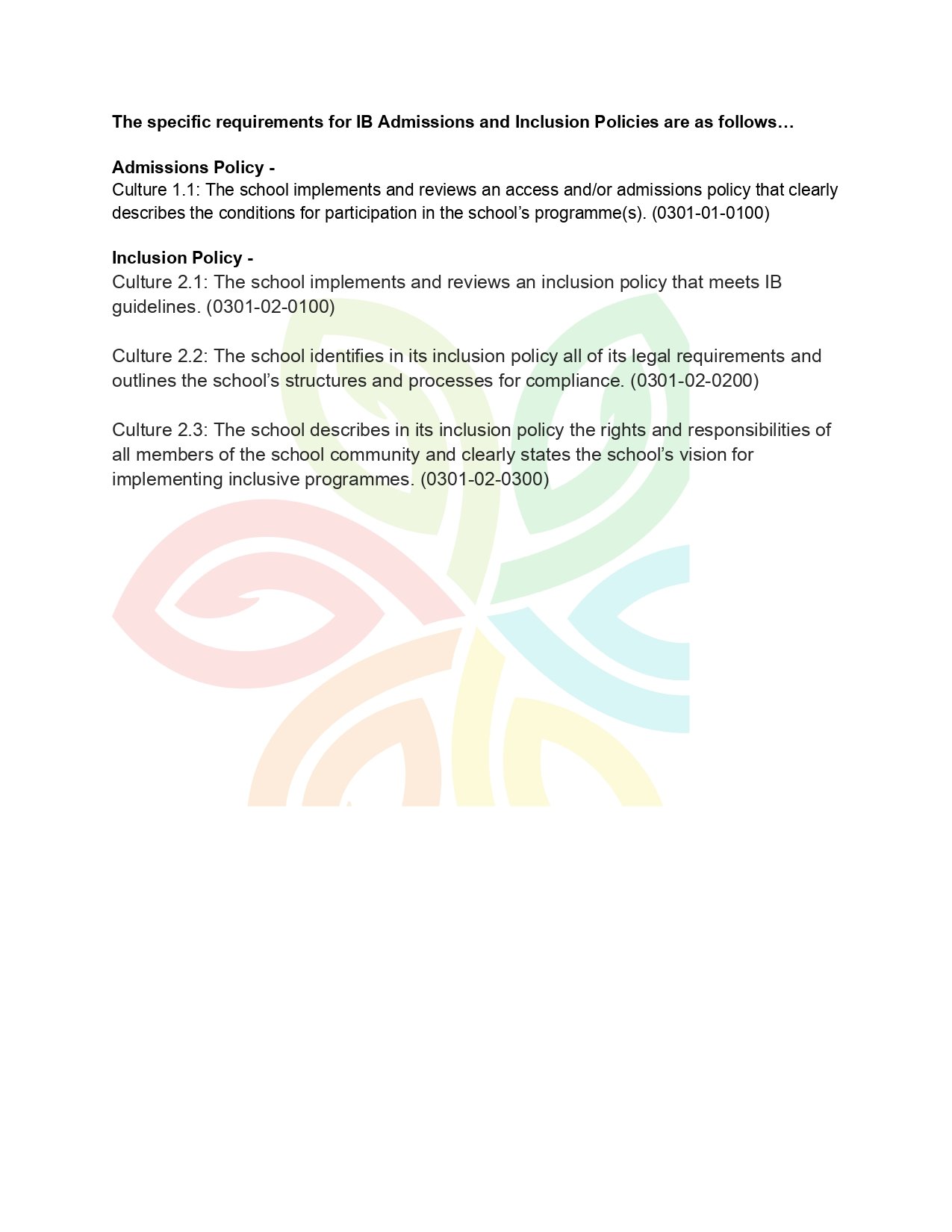 The specific requirements for IB Admissions and Inclusion Policies are as follows…

Admissions Policy -
Culture 1.1: The school implements and reviews an access and/or admissions policy that clearly describes the conditions for participation in the school's programme(s). (0301-01-0100)

Inclusion Policy -
Culture 2.1: The school implements and reviews an inclusion policy that meets IB guidelines. (0301-02-0100)

Culture 2.2: The school identifies in its inclusion policy all of its legal requirements and outlines the school's structures and processes for compliance. (0301-02-0200)

Culture 2.3: The school describes in its inclusion policy the rights and responsibilities of all members of the school community and clearly states the school's vision for implementing inclusive programmes. (0301-02-0300)